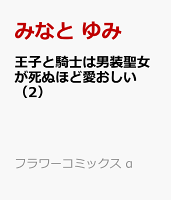 みなと ゆみ

王子と騎士は男装聖女が死ぬほど愛おしい（2）

フラワーコミックス α